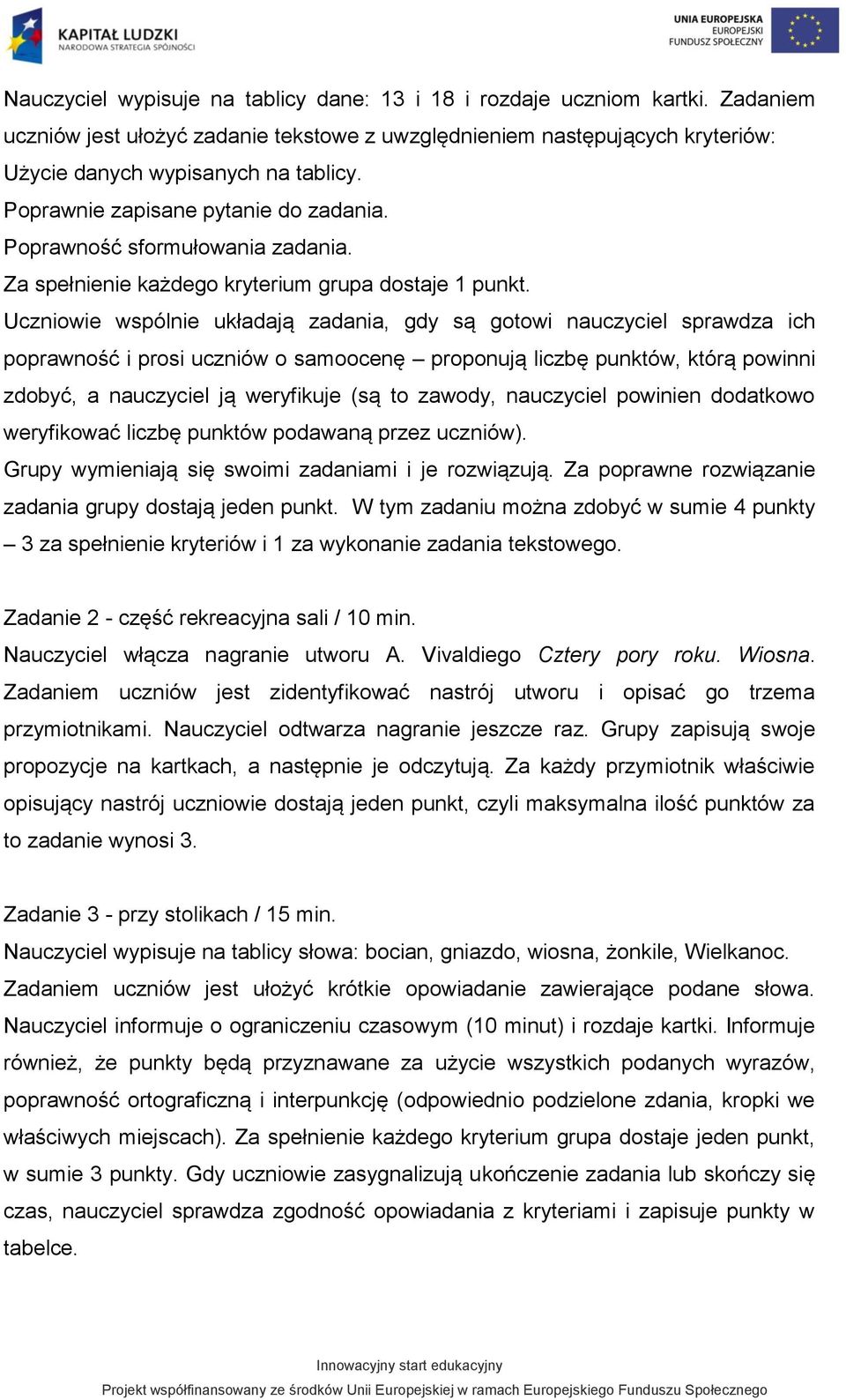 KAPITAŁ LUDZKI
NARODOWA STRATEGIA SPÓJNOŚCI

UNIA EUROPEJSKA
EUROPEJSKI
FUNDUSZ SPOŁECZNY

Nauczyciel wypisuje na tablicy dane: 13 i 18 i rozdaje uczniom kartki. Zadaniem uczniów jest ułożyć zadanie tekstowe z uwzględnieniem następujących kryteriów:
Użycie danych wypisanych na tablicy.
Poprawnie zapisane pytanie do zadania.
Poprawność sformułowania zadania.
Za spełnienie każdego kryterium grupa dostaje 1 punkt.
Uczniowie wspólnie układają zadania, gdy są gotowi nauczyciel sprawdza ich poprawność i prosi uczniów o samoocenę – proponują liczbę punktów, którą powinni zdobyć, a nauczyciel ją weryfikuje (są to zawody, nauczyciel powinien dodatkowo weryfikować liczbę punktów podawaną przez uczniów).
Grupy wymieniają się swoimi zadaniami i je rozwiązują. Za poprawne rozwiązanie zadania grupy dostają jeden punkt. W tym zadaniu można zdobyć w sumie 4 punkty – 3 za spełnienie kryteriów i 1 za wykonanie zadania tekstowego.

Zadanie 2 - część rekreacyjna sali / 10 min.
Nauczyciel włącza nagranie utworu A. Vivaldiego Cztery pory roku. Wiosna. Zadaniem uczniów jest zidentyfikować nastrój utworu i opisać go trzema przymiotnikami. Nauczyciel odtwarza nagranie jeszcze raz. Grupy zapisują swoje propozycje na kartkach, a następnie je odczytują. Za każdy przymiotnik właściwie opisujący nastrój uczniowie dostają jeden punkt, czyli maksymalna ilość punktów za to zadanie wynosi 3.

Zadanie 3 - przy stolikach / 15 min.
Nauczyciel wypisuje na tablicy słowa: bocian, gniazdo, wiosna, żonkile, Wielkanoc. Zadaniem uczniów jest ułożyć krótkie opowiadanie zawierające podane słowa. Nauczyciel informuje o ograniczeniu czasowym (10 minut) i rozdaje kartki. Informuje również, że punkty będą przyznawane za użycie wszystkich podanych wyrazów, poprawność ortograficzną i interpunkcję (odpowiednio podzielone zdania, kropki we właściwych miejscach). Za spełnienie każdego kryterium grupa dostaje jeden punkt, w sumie 3 punkty. Gdy uczniowie zasygnalizują ukończenie zadania lub skończy się czas, nauczyciel sprawdza zgodność opowiadania z kryteriami i zapisuje punkty w tabelce.

Innowacyjny start edukacyjny
Projekt współfinansowany ze środków Unii Europejskiej w ramach Europejskiego Funduszu Społecznego